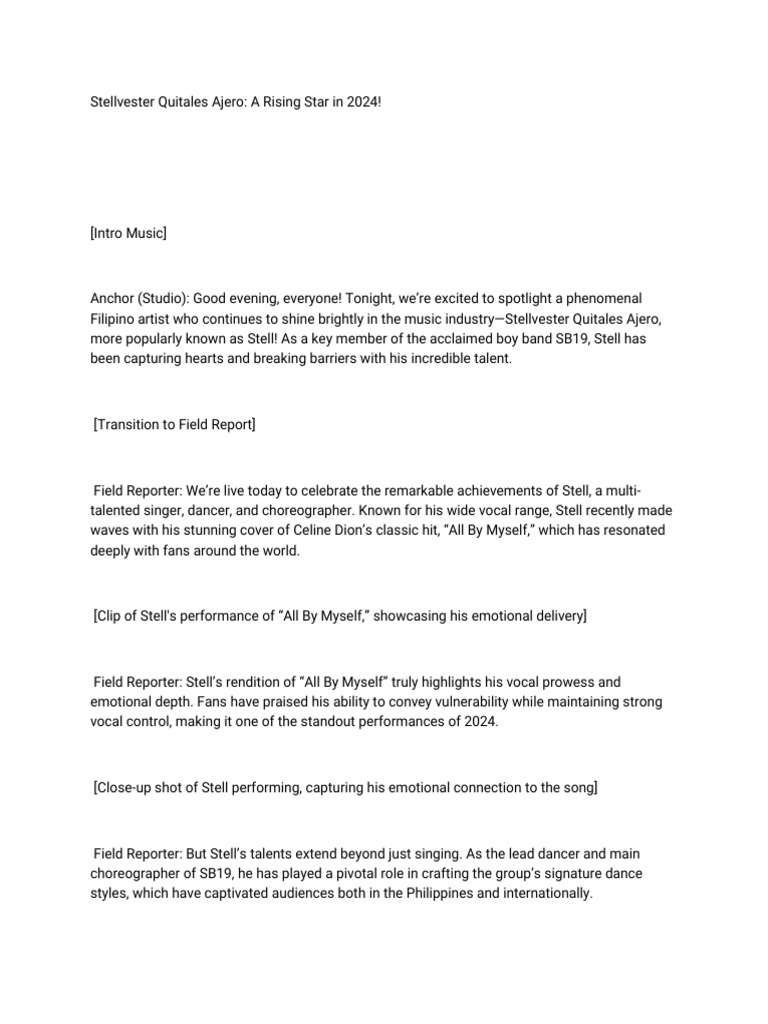 Stellvester Quitales Ajero: A Rising Star in 2024!

[Intro Music]

Anchor (Studio): Good evening, everyone! Tonight, we're excited to spotlight a phenomenal Filipino artist who continues to shine brightly in the music industry—Stellvester Quitales Ajero, more popularly known as Stell! As a key member of the acclaimed boy band SB19, Stell has been capturing hearts and breaking barriers with his incredible talent.

[Transition to Field Report]

Field Reporter: We're live today to celebrate the remarkable achievements of Stell, a multi-talented singer, dancer, and choreographer. Known for his wide vocal range, Stell recently made waves with his stunning cover of Celine Dion's classic hit, "All By Myself," which has resonated deeply with fans around the world.

[Clip of Stell's performance of "All By Myself," showcasing his emotional delivery]

Field Reporter: Stell's rendition of "All By Myself" truly highlights his vocal prowess and emotional depth. Fans have praised his ability to convey vulnerability while maintaining strong vocal control, making it one of the standout performances of 2024.

[Close-up shot of Stell performing, capturing his emotional connection to the song]

Field Reporter: But Stell's talents extend beyond just singing. As the lead dancer and main choreographer of SB19, he has played a pivotal role in crafting the group's signature dance styles, which have captivated audiences both in the Philippines and internationally.